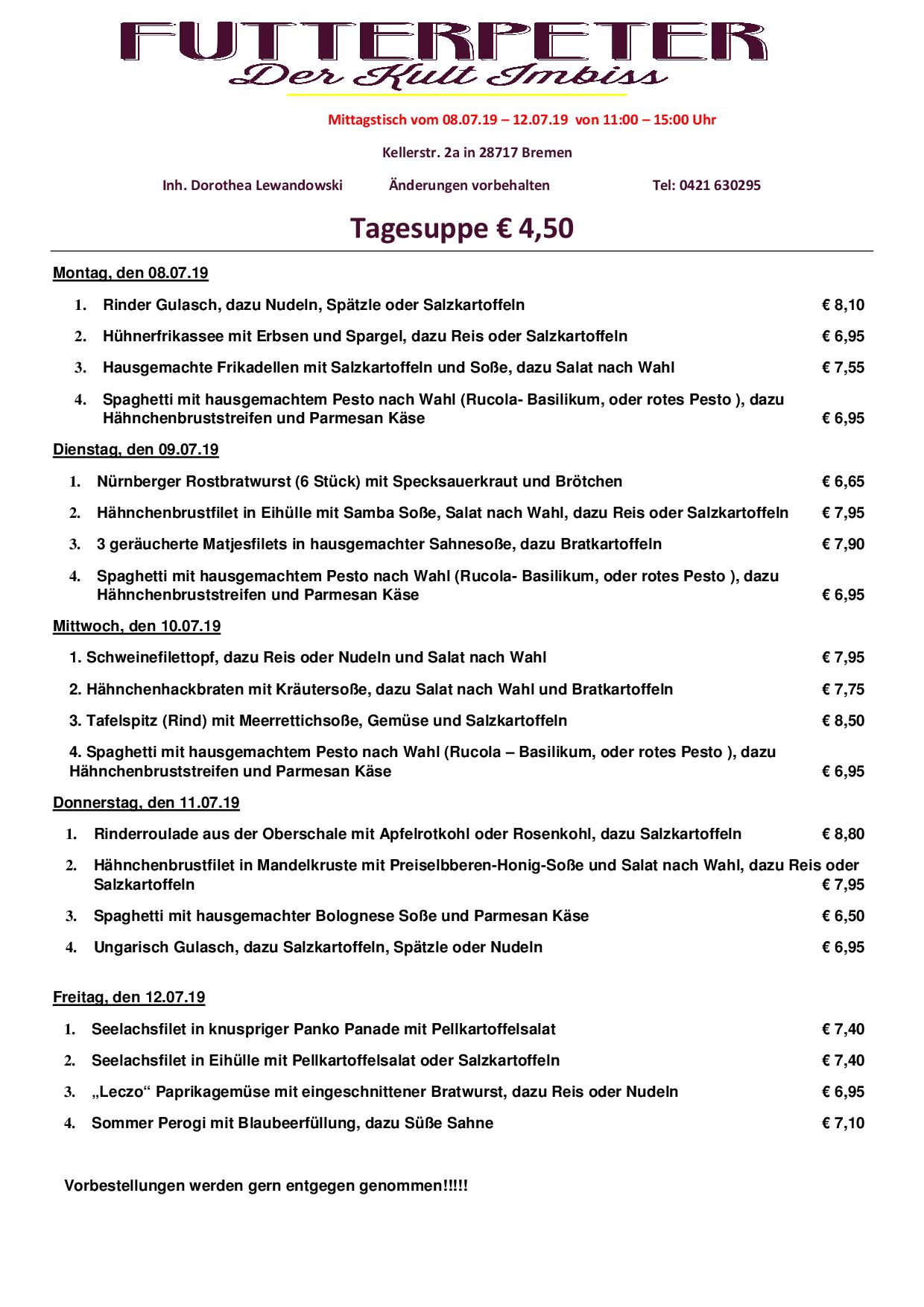 FUTTERPETER
Der Kult Imbiss

Mittagstisch vom 08.07.19 – 12.07.19 von 11:00 – 15:00 Uhr

Kellerstr. 2a in 28717 Bremen

Inh. Dorothea Lewandowski Änderungen vorbehalten Tel: 0421 630295

Tagesuppe € 4,50

Montag, den 08.07.19

1. Rinder Gulasch, dazu Nudeln, Spätzle oder Salzkartoffeln € 8,10

2. Hühnerfrikassee mit Erbsen und Spargel, dazu Reis oder Salzkartoffeln € 6,95

3. Hausgemachte Frikadellen mit Salzkartoffeln und Soße, dazu Salat nach Wahl € 7,55

4. Spaghetti mit hausgemachtem Pesto nach Wahl (Rucola- Basilikum, oder rotes Pesto ), dazu Hähnchenbruststreifen und Parmesan Käse € 6,95

Dienstag, den 09.07.19

1. Nürnberger Rostbratwurst (6 Stück) mit Specksauerkraut und Brötchen € 6,65

2. Hähnchenbrustfilet in Eihülle mit Samba Soße, Salat nach Wahl, dazu Reis oder Salzkartoffeln € 7,95

3. 3 geräucherte Matjesfilets in hausgemachter Sahnesoße, dazu Bratkartoffeln € 7,90

4. Spaghetti mit hausgemachtem Pesto nach Wahl (Rucola- Basilikum, oder rotes Pesto ), dazu Hähnchenbruststreifen und Parmesan Käse € 6,95

Mittwoch, den 10.07.19

1. Schweinefilettopf, dazu Reis oder Nudeln und Salat nach Wahl € 7,95

2. Hähnchenhackbraten mit Kräutersoße, dazu Salat nach Wahl und Bratkartoffeln € 7,75

3. Tafelspitz (Rind) mit Meerrettichsoße, Gemüse und Salzkartoffeln € 8,50

4. Spaghetti mit hausgemachtem Pesto nach Wahl (Rucola – Basilikum, oder rotes Pesto ), dazu Hähnchenbruststreifen und Parmesan Käse € 6,95

Donnerstag, den 11.07.19

1. Rinderroulade aus der Oberschale mit Apfelrotkohl oder Rosenkohl, dazu Salzkartoffeln € 8,80

2. Hähnchenbrustfilet in Mandelkruste mit Preiselbberen-Honig-Soße und Salat nach Wahl, dazu Reis oder Salzkartoffeln € 7,95

3. Spaghetti mit hausgemachter Bolognese Soße und Parmesan Käse € 6,50

4. Ungarisch Gulasch, dazu Salzkartoffeln, Spätzle oder Nudeln € 6,95

Freitag, den 12.07.19

1. Seelachsfilet in knuspriger Panko Panade mit Pellkartoffelsalat € 7,40

2. Seelachsfilet in Eihülle mit Pellkartoffelsalat oder Salzkartoffeln € 7,40

3. „Leczo“ Paprikagemüse mit eingeschnittener Bratwurst, dazu Reis oder Nudeln € 6,95

4. Sommer Perogi mit Blaubeerfüllung, dazu Süße Sahne € 7,10

Vorbestellungen werden gern entgegen genommen!!!!!